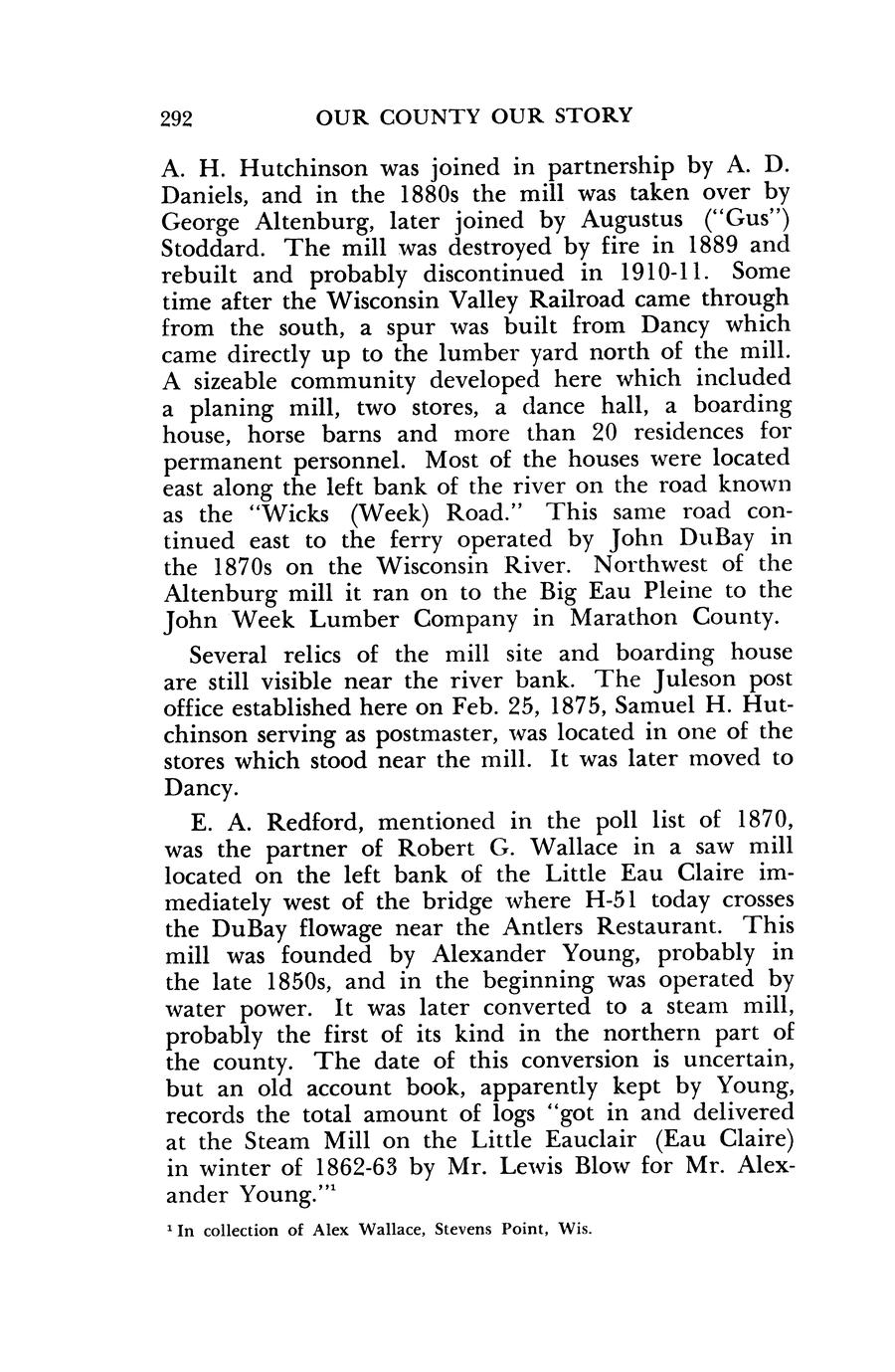 292 OUR COUNTY OUR STORY

A. H. Hutchinson was joined in partnership by A. D. Daniels, and in the 1880s the mill was taken over by George Altenburg, later joined by Augustus ("Gus") Stoddard. The mill was destroyed by fire in 1889 and rebuilt and probably discontinued in 1910-11. Some time after the Wisconsin Valley Railroad came through from the south, a spur was built from Dancy which came directly up to the lumber yard north of the mill. A sizeable community developed here which included a planing mill, two stores, a dance hall, a boarding house, horse barns and more than 20 residences for permanent personnel. Most of the houses were located east along the left bank of the river on the road known as the "Wicks (Week) Road." This same road continued east to the ferry operated by John DuBay in the 1870s on the Wisconsin River. Northwest of the Altenburg mill it ran on to the Big Eau Pleine to the John Week Lumber Company in Marathon County.

Several relics of the mill site and boarding house are still visible near the river bank. The Juleson post office established here on Feb. 25, 1875, Samuel H. Hutchinson serving as postmaster, was located in one of the stores which stood near the mill. It was later moved to Dancy.

E. A. Redford, mentioned in the poll list of 1870, was the partner of Robert G. Wallace in a saw mill located on the left bank of the Little Eau Claire immediately west of the bridge where H-51 today crosses the DuBay flowage near the Antlers Restaurant. This mill was founded by Alexander Young, probably in the late 1850s, and in the beginning was operated by water power. It was later converted to a steam mill, probably the first of its kind in the northern part of the county. The date of this conversion is uncertain, but an old account book, apparently kept by Young, records the total amount of logs "got in and delivered at the Steam Mill on the Little Eauclair (Eau Claire) in winter of 1862-63 by Mr. Lewis Blow for Mr. Alexander Young."$^1$

$^1$ In collection of Alex Wallace, Stevens Point, Wis.